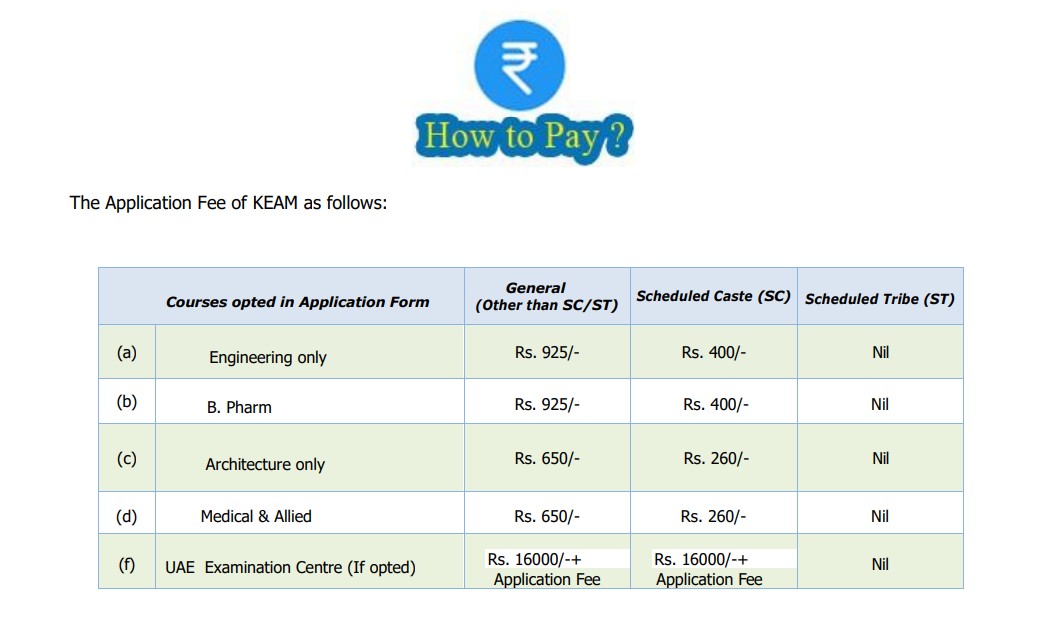 ₹

How to Pay ?

The Application Fee of KEAM as follows:

| | Courses opted in Application Form | General (Other than SC/ST) | Scheduled Caste (SC) | Scheduled Tribe (ST) |
|---|---|---|---|---|
| (a) | Engineering only | Rs. 925/- | Rs. 400/- | Nil |
| (b) | B. Pharm | Rs. 925/- | Rs. 400/- | Nil |
| (c) | Architecture only | Rs. 650/- | Rs. 260/- | Nil |
| (d) | Medical & Allied | Rs. 650/- | Rs. 260/- | Nil |
| (f) | UAE Examination Centre (If opted) | Rs. 16000/-+ Application Fee | Rs. 16000/-+ Application Fee | Nil |